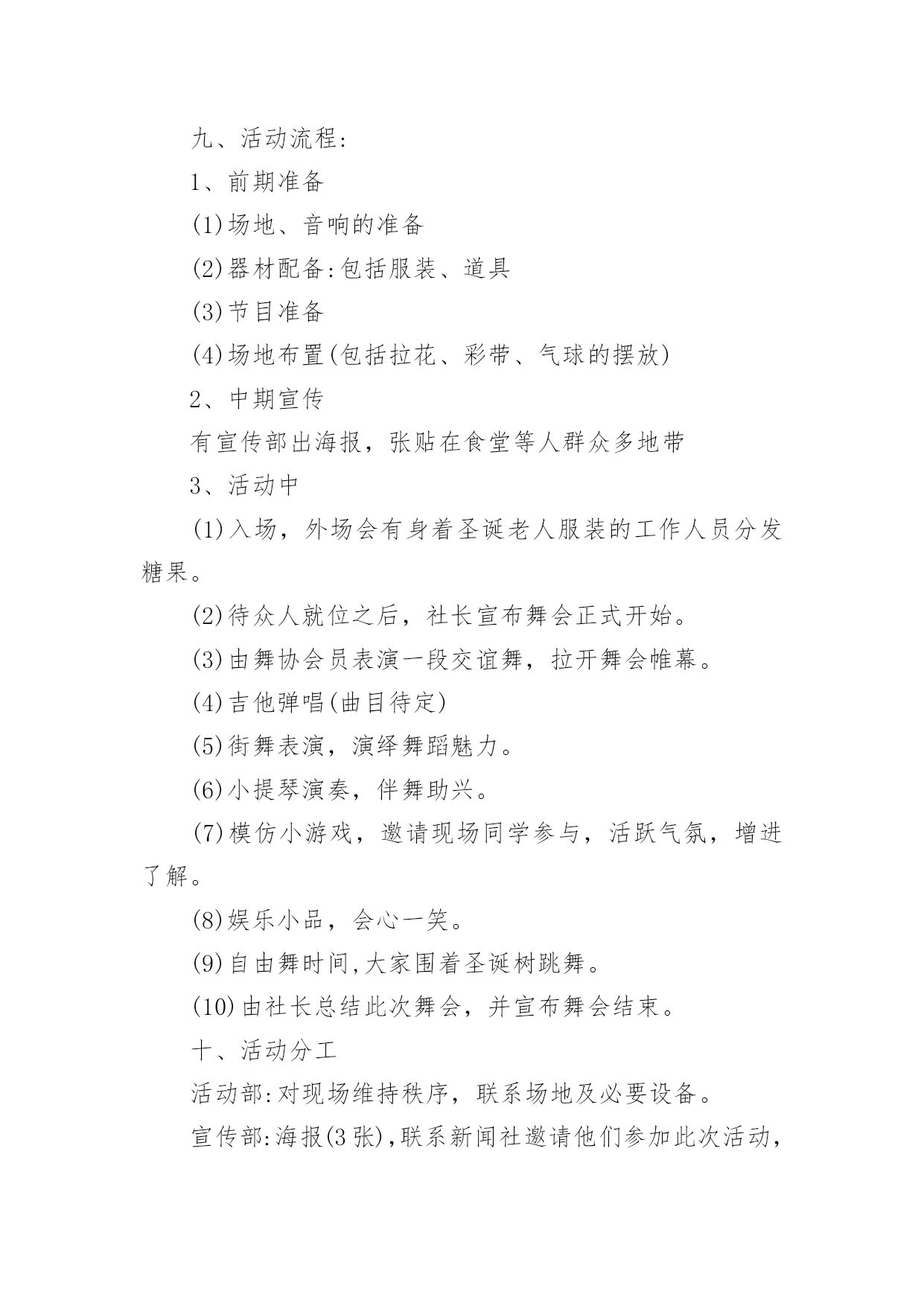 九、活动流程:

1、前期准备

(1)场地、音响的准备

(2)器材配备:包括服装、道具

(3)节目准备

(4)场地布置(包括拉花、彩带、气球的摆放)

2、中期宣传

有宣传部出海报，张贴在食堂等人群众多地带

3、活动中

(1)入场，外场会有身着圣诞老人服装的工作人员分发糖果。

(2)待众人就位之后，社长宣布舞会正式开始。

(3)由舞协会员表演一段交谊舞，拉开舞会帷幕。

(4)吉他弹唱(曲目待定)

(5)街舞表演，演绎舞蹈魅力。

(6)小提琴演奏，伴舞助兴。

(7)模仿小游戏，邀请现场同学参与，活跃气氛，增进了解。

(8)娱乐小品，会心一笑。

(9)自由舞时间,大家围着圣诞树跳舞。

(10)由社长总结此次舞会，并宣布舞会结束。

十、活动分工

活动部:对现场维持秩序，联系场地及必要设备。

宣传部:海报(3张),联系新闻社邀请他们参加此次活动,